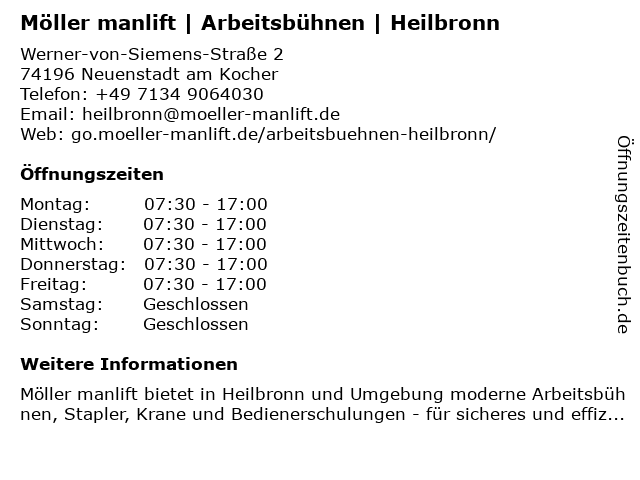 Möller manlift | Arbeitsbühnen | Heilbronn

Werner-von-Siemens-Straße 2
74196 Neuenstadt am Kocher
Telefon: +49 7134 9064030
Email: heilbronn@moeller-manlift.de
Web: go.moeller-manlift.de/arbeitsbuehnen-heilbronn/

Öffnungszeiten

Montag: 07:30 - 17:00
Dienstag: 07:30 - 17:00
Mittwoch: 07:30 - 17:00
Donnerstag: 07:30 - 17:00
Freitag: 07:30 - 17:00
Samstag: Geschlossen
Sonntag: Geschlossen

Weitere Informationen

Möller manlift bietet in Heilbronn und Umgebung moderne Arbeitsbühnen, Stapler, Krane und Bedienerschulungen - für sicheres und effiz...

Öffnungszeitenbuch.de